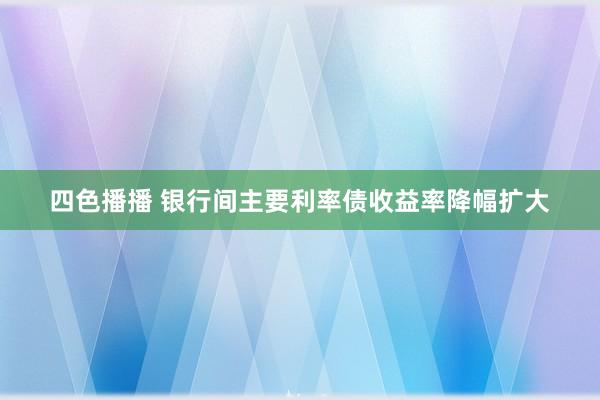 四色播播 银行间主要利率债收益率降幅扩大